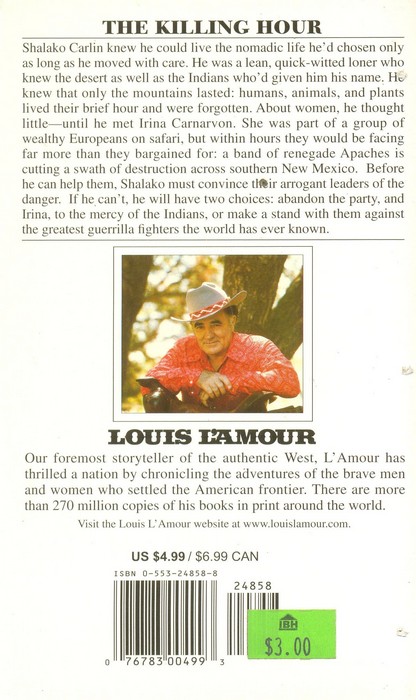 THE KILLING HOUR

Shalako Carlin knew he could live the nomadic life he'd chosen only as long as he moved with care. He was a lean, quick-witted loner who knew the desert as well as the Indians who'd given him his name. He knew that only the mountains lasted: humans, animals, and plants lived their brief hour and were forgotten. About women, he thought little—until he met Irina Carnarvon. She was part of a group of wealthy Europeans on safari, but within hours they would be facing far more than they bargained for: a band of renegade Apaches is cutting a swath of destruction across southern New Mexico. Before he can help them, Shalako must convince their arrogant leaders of the danger. If he can't, he will have two choices: abandon the party, and Irina, to the mercy of the Indians, or make a stand with them against the greatest guerrilla fighters the world has ever known.

LOUIS L'AMOUR

Our foremost storyteller of the authentic West, L'Amour has thrilled a nation by chronicling the adventures of the brave men and women who settled the American frontier. There are more than 270 million copies of his books in print around the world.

Visit the Louis L'Amour website at www.louislamour.com.

US $4.99 / $6.99 CAN

ISBN 0-553-24858-8

24858

0 76783 00499 3

IBH

$3.00